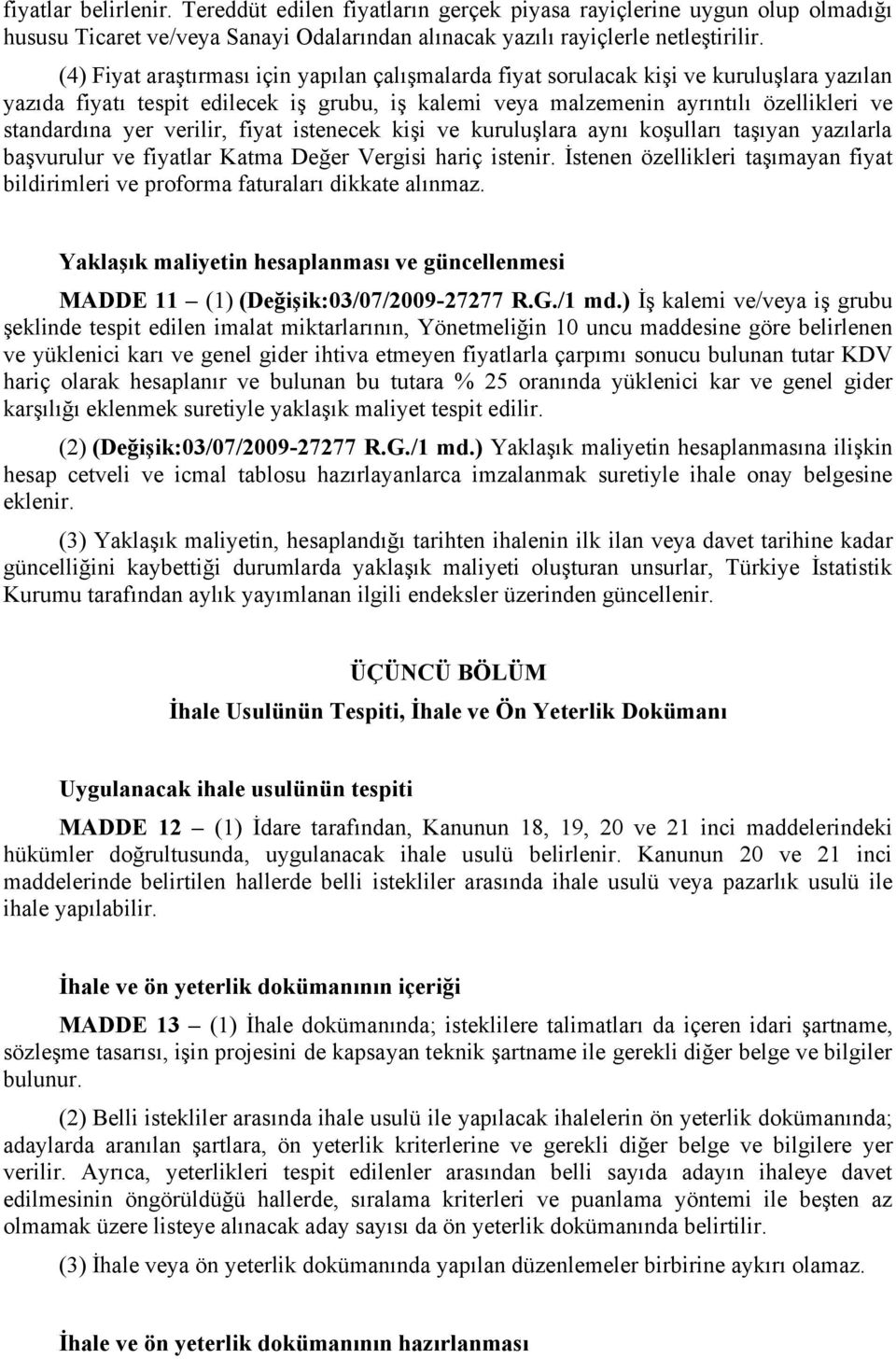 fiyatlar belirlenir. Tereddüt edilen fiyatların gerçek piyasa rayiçlerine uygun olup olmadığı hususu Ticaret ve/veya Sanayi Odalarından alınacak yazılı rayiçlerle netleştirilir.

(4) Fiyat araştırması için yapılan çalışmalarda fiyat sorulacak kişi ve kuruluşlara yazılan yazıda fiyatı tespit edilecek iş grubu, iş kalemi veya malzemenin ayrıntılı özellikleri ve standardına yer verilir, fiyat istenecek kişi ve kuruluşlara aynı koşulları taşıyan yazılarla başvurulur ve fiyatlar Katma Değer Vergisi hariç istenir. İstenen özellikleri taşımayan fiyat bildirimleri ve proforma faturaları dikkate alınmaz.

Yaklaşık maliyetin hesaplanması ve güncellenmesi

MADDE 11 – (1) (Değişik:03/07/2009-27277 R.G./1 md.) İş kalemi ve/veya iş grubu şeklinde tespit edilen imalat miktarlarının, Yönetmeliğin 10 uncu maddesine göre belirlenen ve yüklenici karı ve genel gider ihtiva etmeyen fiyatlarla çarpımı sonucu bulunan tutar KDV hariç olarak hesaplanır ve bulunan bu tutara % 25 oranında yüklenici kar ve genel gider karşılığı eklenmek suretiyle yaklaşık maliyet tespit edilir.

(2) (Değişik:03/07/2009-27277 R.G./1 md.) Yaklaşık maliyetin hesaplanmasına ilişkin hesap cetveli ve icmal tablosu hazırlayanlarca imzalanmak suretiyle ihale onay belgesine eklenir.

(3) Yaklaşık maliyetin, hesaplandığı tarihten ihalenin ilk ilan veya davet tarihine kadar güncelliğini kaybettiği durumlarda yaklaşık maliyeti oluşturan unsurlar, Türkiye İstatistik Kurumu tarafından aylık yayımlanan ilgili endeksler üzerinden güncellenir.

ÜÇÜNCÜ BÖLÜM

İhale Usulünün Tespiti, İhale ve Ön Yeterlik Dokümanı

Uygulanacak ihale usulünün tespiti

MADDE 12 – (1) İdare tarafından, Kanunun 18, 19, 20 ve 21 inci maddelerindeki hükümler doğrultusunda, uygulanacak ihale usulü belirlenir. Kanunun 20 ve 21 inci maddelerinde belirtilen hallerde belli istekliler arasında ihale usulü veya pazarlık usulü ile ihale yapılabilir.

İhale ve ön yeterlik dokümanının içeriği

MADDE 13 – (1) İhale dokümanında; isteklilere talimatları da içeren idari şartname, sözleşme tasarısı, işin projesini de kapsayan teknik şartname ile gerekli diğer belge ve bilgiler bulunur.

(2) Belli istekliler arasında ihale usulü ile yapılacak ihalelerin ön yeterlik dokümanında; adaylarda aranılan şartlara, ön yeterlik kriterlerine ve gerekli diğer belge ve bilgilere yer verilir. Ayrıca, yeterlikleri tespit edilenler arasından belli sayıda adayın ihaleye davet edilmesinin öngörüldüğü hallerde, sıralama kriterleri ve puanlama yöntemi ile beşten az olmamak üzere listeye alınacak aday sayısı da ön yeterlik dokümanında belirtilir.

(3) İhale veya ön yeterlik dokümanında yapılan düzenlemeler birbirine aykırı olamaz.

İhale ve ön yeterlik dokümanının hazırlanması